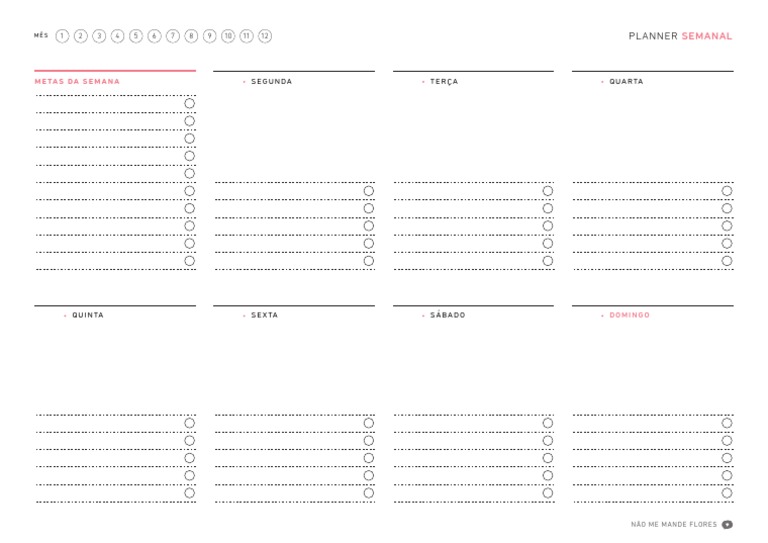 MÊS 1 2 3 4 5 6 7 8 9 10 11 12

PLANNER SEMANAL

METAS DA SEMANA

• SEGUNDA

• TERÇA

• QUARTA

• QUINTA

• SEXTA

• SÁBADO

• DOMINGO

NÃO ME MANDE FLORES